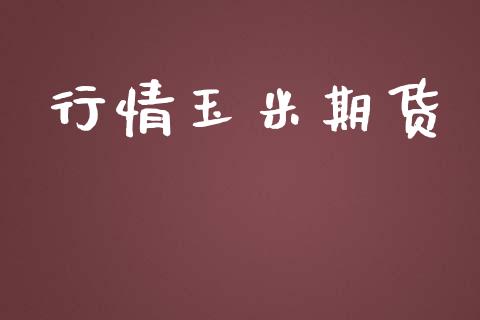 行情玉米期货